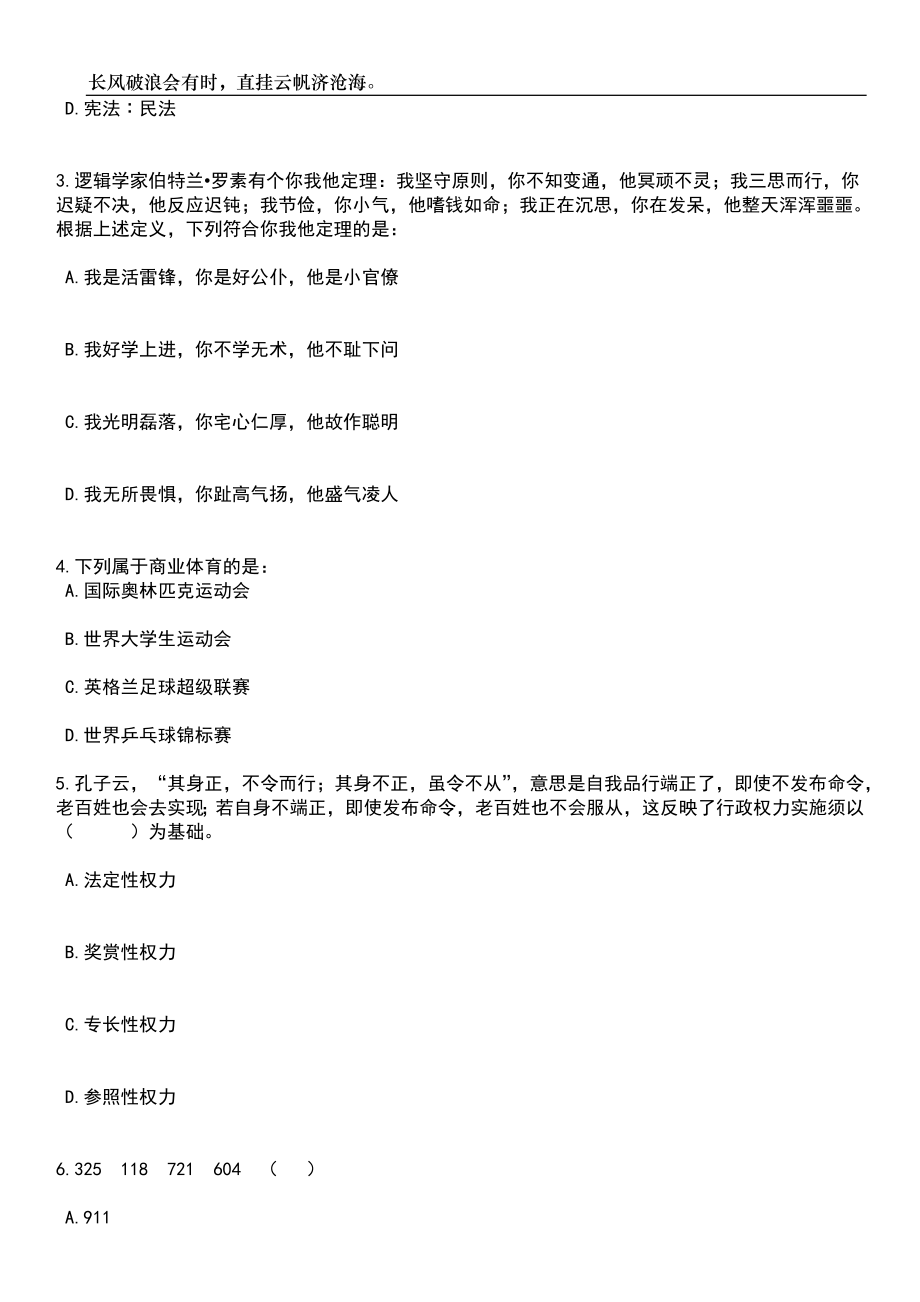 长风破浪会有时，直挂云帆济沧海。

D.宪法：民法

3.逻辑学家伯特兰•罗素有个你我他定理：我坚守原则，你不知变通，他冥顽不灵；我三思而行，你迟疑不决，他反应迟钝；我节俭，你小气，他嗜钱如命；我正在沉思，你在发呆，他整天浑浑噩噩。根据上述定义，下列符合你我他定理的是：

A.我是活雷锋，你是好公仆，他是小官僚

B.我好学上进，你不学无术，他不耻下问

C.我光明磊落，你宅心仁厚，他故作聪明

D.我无所畏惧，你趾高气扬，他盛气凌人

4.下列属于商业体育的是：
A.国际奥林匹克运动会

B.世界大学生运动会

C.英格兰足球超级联赛

D.世界乒乓球锦标赛

5.孔子云，“其身正，不令而行；其身不正，虽令不从”，意思是自我品行端正了，即使不发布命令，老百姓也会去实现；若自身不端正，即使发布命令，老百姓也不会服从，这反映了行政权力实施须以（　　）为基础。

A.法定性权力

B.奖赏性权力

C.专长性权力

D.参照性权力

6.325　118　721　604　（　）

A.911